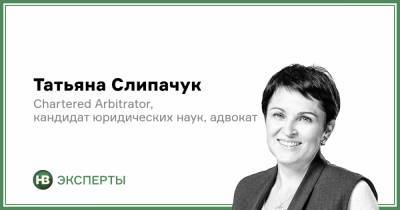 Татьяна Слипачук
Chartered Arbitrator,
кандидат юридических наук, адвокат

НВ ЭКСПЕРТЫ